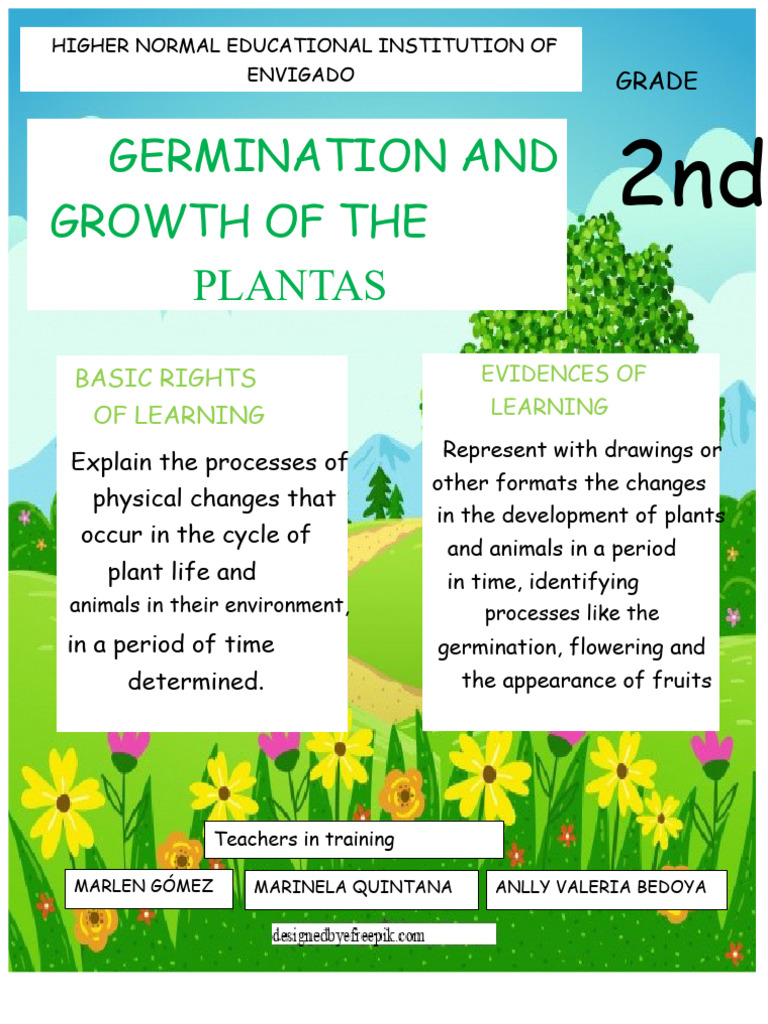 HIGHER NORMAL EDUCATIONAL INSTITUTION OF ENVIGADO

GRADE

2nd

GERMINATION AND GROWTH OF THE PLANTAS

BASIC RIGHTS OF LEARNING

Explain the processes of physical changes that occur in the cycle of plant life and animals in their environment, in a period of time determined.

EVIDENCES OF LEARNING

Represent with drawings or other formats the changes in the development of plants and animals in a period in time, identifying processes like the germination, flowering and the appearance of fruits

Teachers in training

MARLEN GÓMEZ

MARINELA QUINTANA

ANLLY VALERIA BEDOYA

designedbyefreepik.com